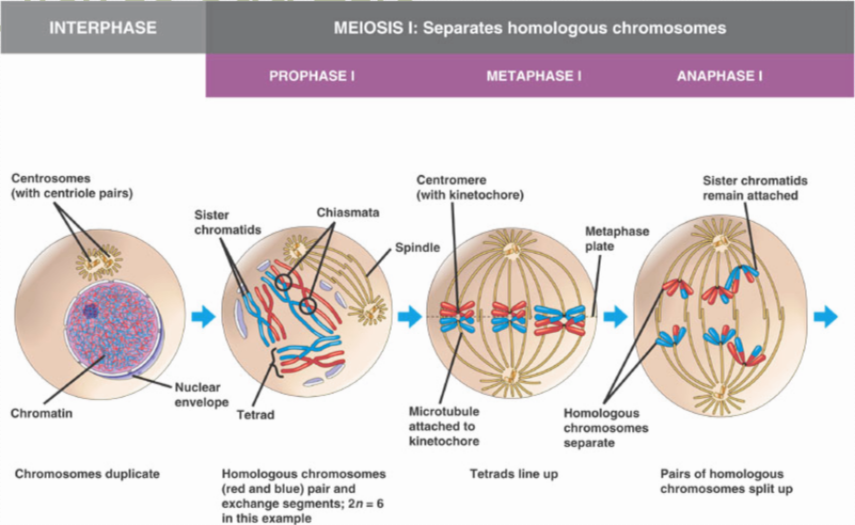 INTERPHASE

MEIOSIS I: Separates homologous chromosomes

PROPHASE I

METAPHASE I

ANAPHASE I

Centrosomes (with centriole pairs)

Chromatin

Nuclear envelope

Sister chromatids

Chiasmata

Spindle

Tetrad

Centromere (with kinetochore)

Metaphase plate

Microtubule attached to kinetochore

Sister chromatids remain attached

Homologous chromosomes separate

Chromosomes duplicate

Homologous chromosomes (red and blue) pair and exchange segments; $2n = 6$ in this example

Tetrads line up

Pairs of homologous chromosomes split up